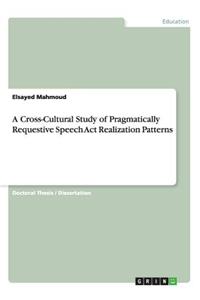 Education

Elsayed Mahmoud

A Cross-Cultural Study of Pragmatically Requestive Speech Act Realization Patterns

Doctoral Thesis / Dissertation

GRIN